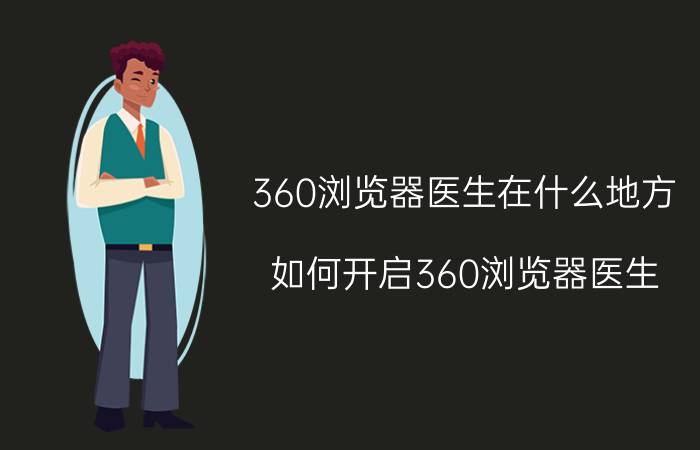 360浏览器医生在什么地方

如何开启360浏览器医生